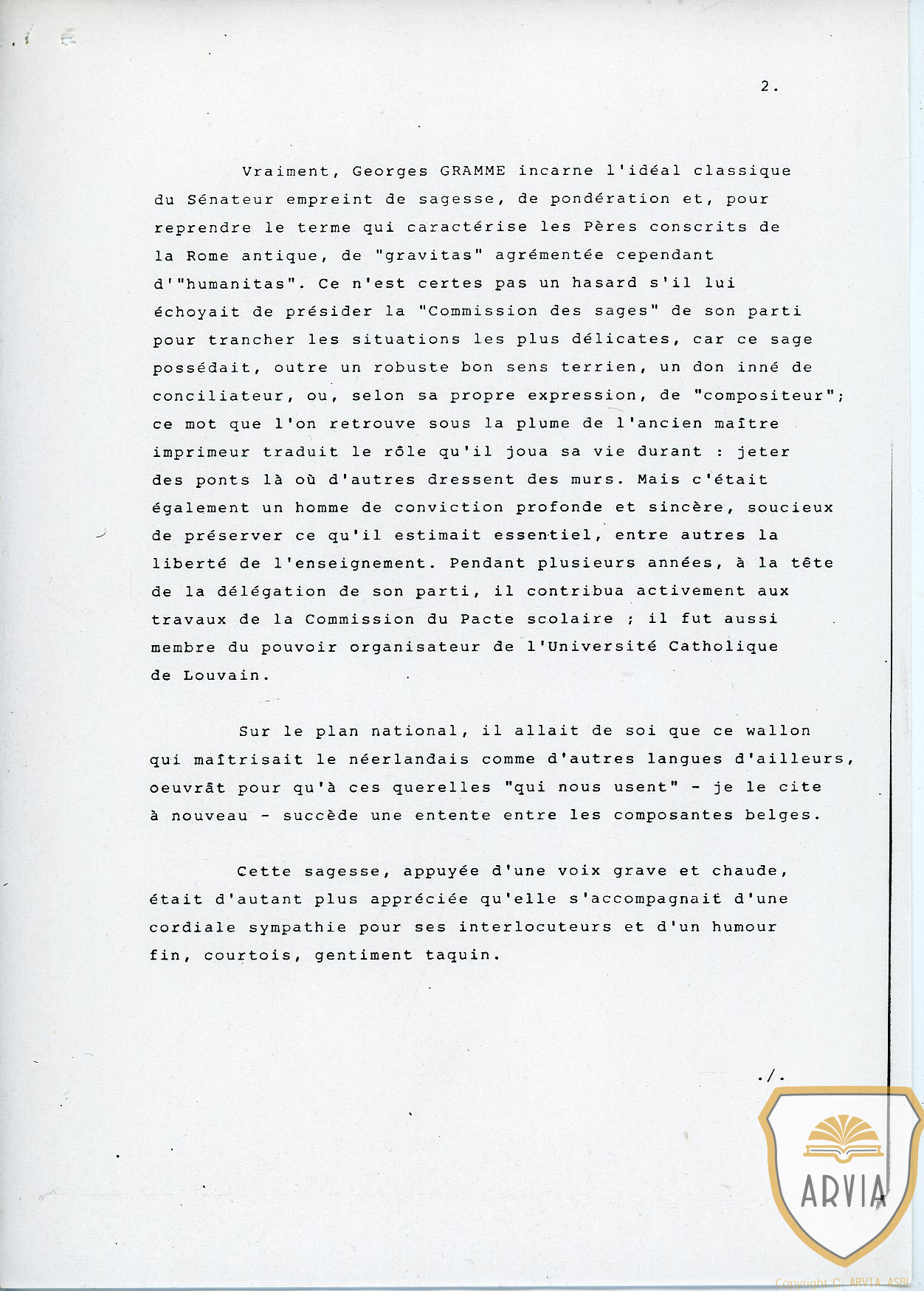 2.

Vraiment, Georges GRAMME incarne l'idéal classique du Sénateur empreint de sagesse, de pondération et, pour reprendre le terme qui caractérise les Pères conscrits de la Rome antique, de "gravitas" agrémentée cependant d'"humanitas". Ce n'est certes pas un hasard s'il lui échoyait de présider la "Commission des sages" de son parti pour trancher les situations les plus délicates, car ce sage possédait, outre un robuste bon sens terrien, un don inné de conciliateur, ou, selon sa propre expression, de "compositeur"; ce mot que l'on retrouve sous la plume de l'ancien maître imprimeur traduit le rôle qu'il joua sa vie durant : jeter des ponts là où d'autres dressent des murs. Mais c'était également un homme de conviction profonde et sincère, soucieux de préserver ce qu'il estimait essentiel, entre autres la liberté de l'enseignement. Pendant plusieurs années, à la tête de la délégation de son parti, il contribua activement aux travaux de la Commission du Pacte scolaire ; il fut aussi membre du pouvoir organisateur de l'Université Catholique de Louvain.

Sur le plan national, il allait de soi que ce wallon qui maîtrisait le néerlandais comme d'autres langues d'ailleurs, oeuvrât pour qu'à ces querelles "qui nous usent" - je le cite à nouveau - succède une entente entre les composantes belges.

Cette sagesse, appuyée d'une voix grave et chaude, était d'autant plus appréciée qu'elle s'accompagnait d'une cordiale sympathie pour ses interlocuteurs et d'un humour fin, courtois, gentiment taquin.

./.

ARVIA

Copyright © ARVIA ASBL